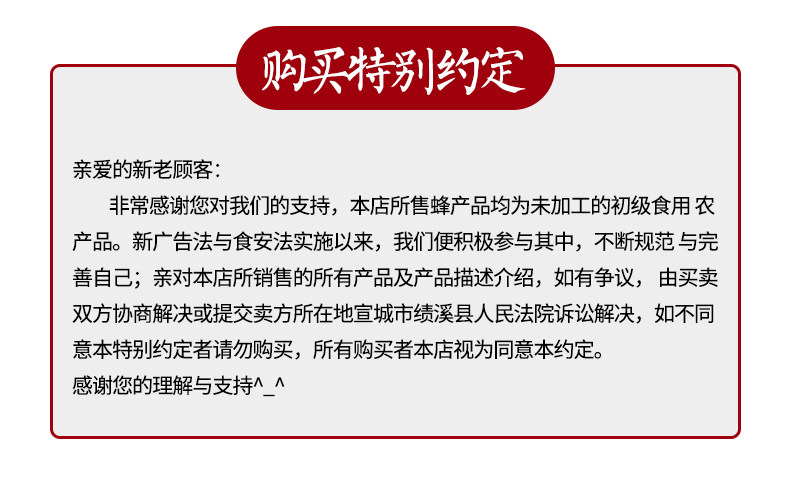 购买特别约定

亲爱的新老顾客：

非常感谢您对我们的支持，本店所售蜂产品均为未加工的初级食用农产品。新广告法与食安法实施以来，我们便积极参与其中，不断规范与完善自己；亲对本店所销售的所有产品及产品描述介绍，如有争议，由买卖双方协商解决或提交卖方所在地宣城市绩溪县人民法院诉讼解决，如不同意本特别约定者请勿购买，所有购买者本店视为同意本约定。

感谢您的理解与支持^_^